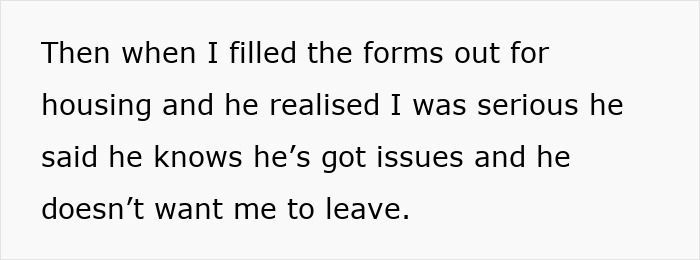 Then when I filled the forms out for housing and he realised I was serious he said he knows he’s got issues and he doesn’t want me to leave.